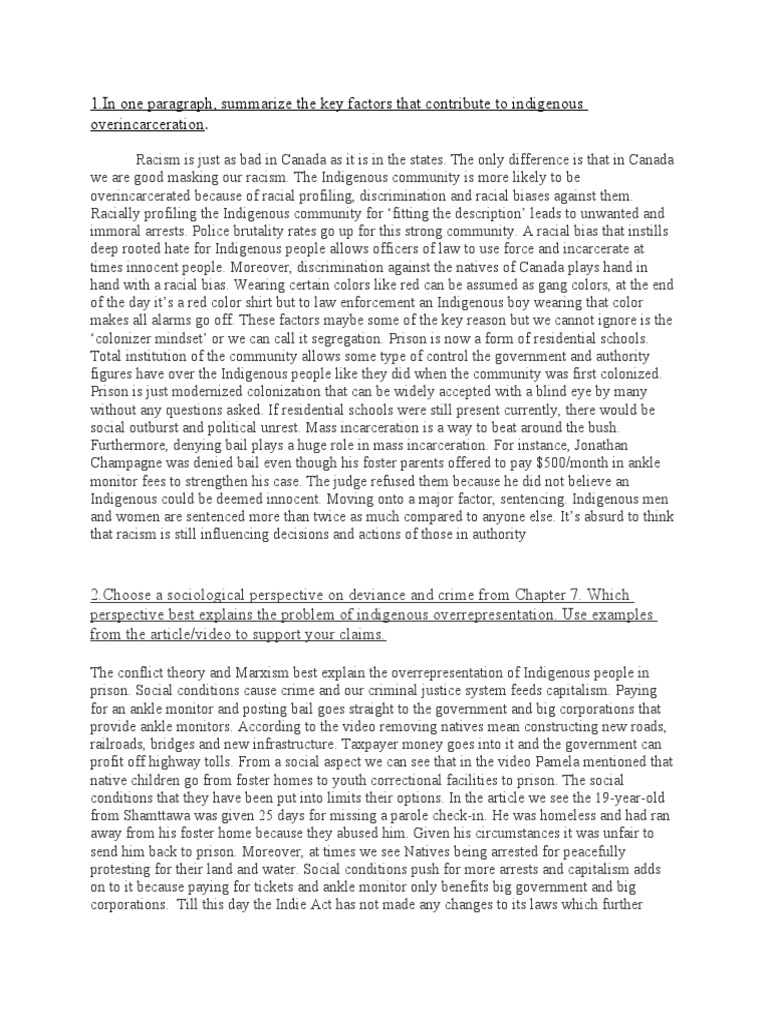 1.In one paragraph, summarize the key factors that contribute to indigenous overincarceration.

Racism is just as bad in Canada as it is in the states. The only difference is that in Canada we are good masking our racism. The Indigenous community is more likely to be overincarcerated because of racial profiling, discrimination and racial biases against them. Racially profiling the Indigenous community for 'fitting the description' leads to unwanted and immoral arrests. Police brutality rates go up for this strong community. A racial bias that instills deep rooted hate for Indigenous people allows officers of law to use force and incarcerate at times innocent people. Moreover, discrimination against the natives of Canada plays hand in hand with a racial bias. Wearing certain colors like red can be assumed as gang colors, at the end of the day it's a red color shirt but to law enforcement an Indigenous boy wearing that color makes all alarms go off. These factors maybe some of the key reason but we cannot ignore is the 'colonizer mindset' or we can call it segregation. Prison is now a form of residential schools. Total institution of the community allows some type of control the government and authority figures have over the Indigenous people like they did when the community was first colonized. Prison is just modernized colonization that can be widely accepted with a blind eye by many without any questions asked. If residential schools were still present currently, there would be social outburst and political unrest. Mass incarceration is a way to beat around the bush. Furthermore, denying bail plays a huge role in mass incarceration. For instance, Jonathan Champagne was denied bail even though his foster parents offered to pay $500/month in ankle monitor fees to strengthen his case. The judge refused them because he did not believe an Indigenous could be deemed innocent. Moving onto a major factor, sentencing. Indigenous men and women are sentenced more than twice as much compared to anyone else. It's absurd to think that racism is still influencing decisions and actions of those in authority

2.Choose a sociological perspective on deviance and crime from Chapter 7. Which perspective best explains the problem of indigenous overrepresentation. Use examples from the article/video to support your claims.

The conflict theory and Marxism best explain the overrepresentation of Indigenous people in prison. Social conditions cause crime and our criminal justice system feeds capitalism. Paying for an ankle monitor and posting bail goes straight to the government and big corporations that provide ankle monitors. According to the video removing natives mean constructing new roads, railroads, bridges and new infrastructure. Taxpayer money goes into it and the government can profit off highway tolls. From a social aspect we can see that in the video Pamela mentioned that native children go from foster homes to youth correctional facilities to prison. The social conditions that they have been put into limits their options. In the article we see the 19-year-old from Shamttawa was given 25 days for missing a parole check-in. He was homeless and had ran away from his foster home because they abused him. Given his circumstances it was unfair to send him back to prison. Moreover, at times we see Natives being arrested for peacefully protesting for their land and water. Social conditions push for more arrests and capitalism adds on to it because paying for tickets and ankle monitor only benefits big government and big corporations. Till this day the Indie Act has not made any changes to its laws which further